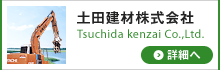 土田建材株式会社
Tsuchida kenzai Co.,Ltd.

詳細へ